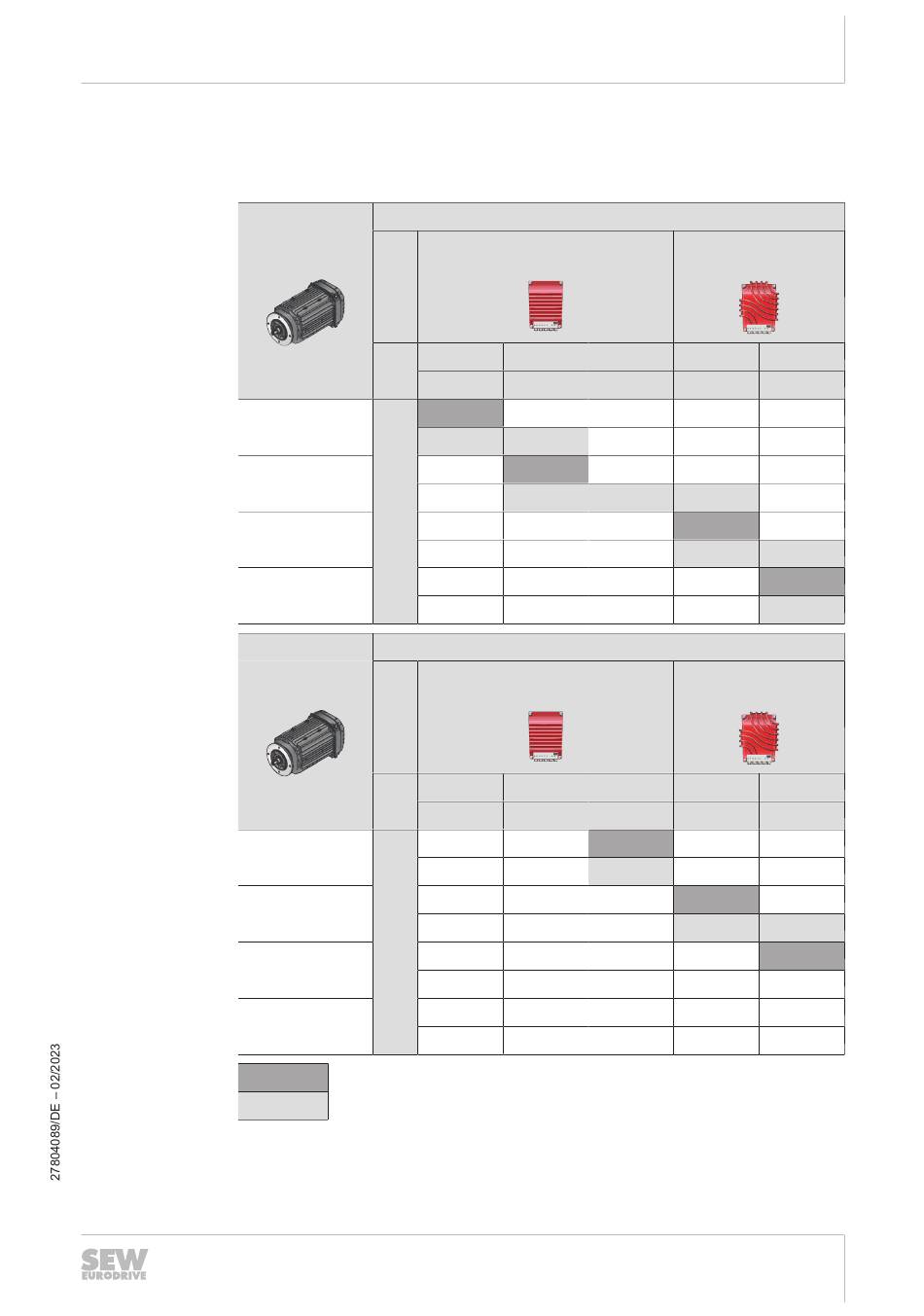 27804089/DE – 02/2023

SEW EURODRIVE